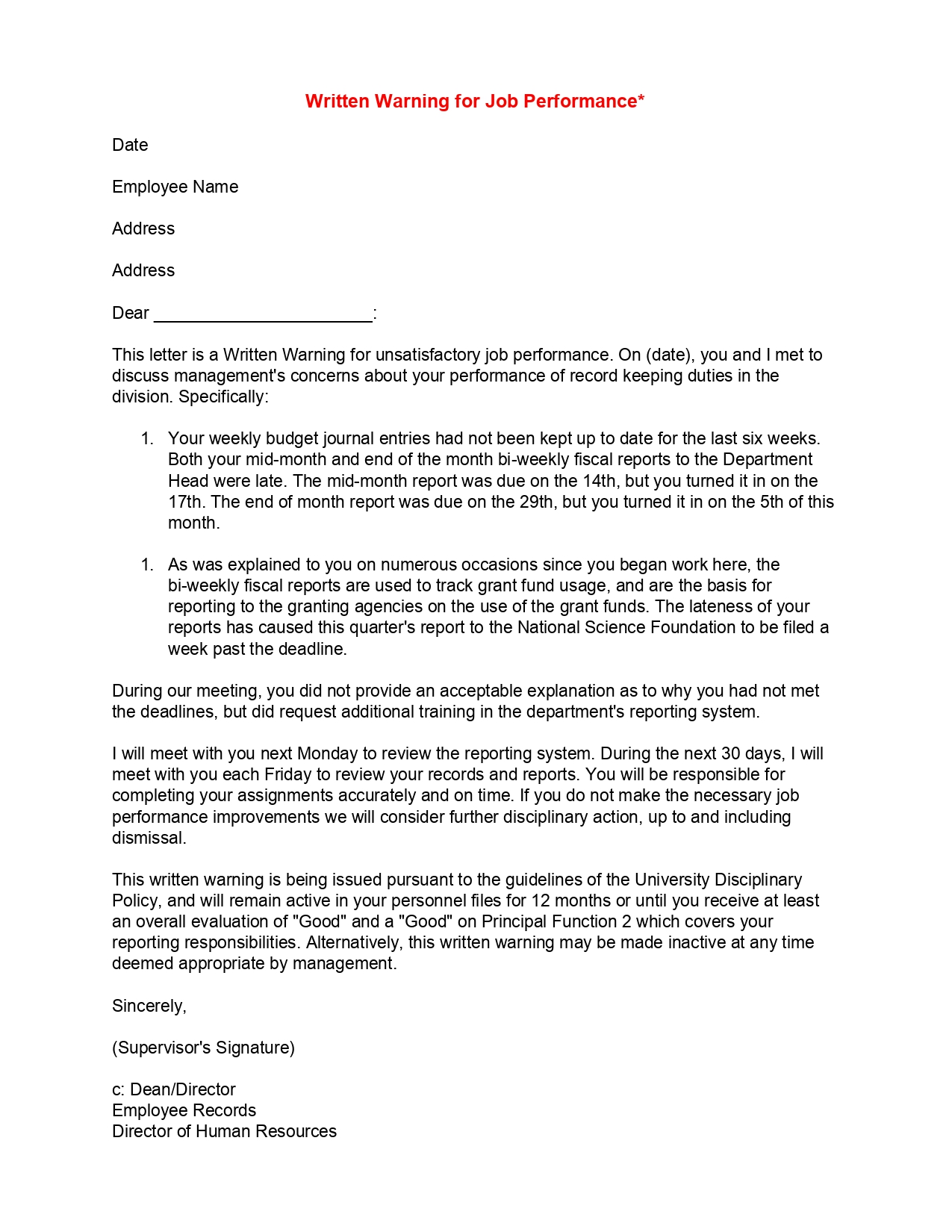 Written Warning for Job Performance*

Date

Employee Name

Address

Address

Dear ______________________:

This letter is a Written Warning for unsatisfactory job performance. On (date), you and I met to discuss management's concerns about your performance of record keeping duties in the division. Specifically:

1. Your weekly budget journal entries had not been kept up to date for the last six weeks. Both your mid-month and end of the month bi-weekly fiscal reports to the Department Head were late. The mid-month report was due on the 14th, but you turned it in on the 17th. The end of month report was due on the 29th, but you turned it in on the 5th of this month.

1. As was explained to you on numerous occasions since you began work here, the bi-weekly fiscal reports are used to track grant fund usage, and are the basis for reporting to the granting agencies on the use of the grant funds. The lateness of your reports has caused this quarter's report to the National Science Foundation to be filed a week past the deadline.

During our meeting, you did not provide an acceptable explanation as to why you had not met the deadlines, but did request additional training in the department's reporting system.

I will meet with you next Monday to review the reporting system. During the next 30 days, I will meet with you each Friday to review your records and reports. You will be responsible for completing your assignments accurately and on time. If you do not make the necessary job performance improvements we will consider further disciplinary action, up to and including dismissal.

This written warning is being issued pursuant to the guidelines of the University Disciplinary Policy, and will remain active in your personnel files for 12 months or until you receive at least an overall evaluation of "Good" and a "Good" on Principal Function 2 which covers your reporting responsibilities. Alternatively, this written warning may be made inactive at any time deemed appropriate by management.

Sincerely,

(Supervisor's Signature)

c: Dean/Director
Employee Records
Director of Human Resources